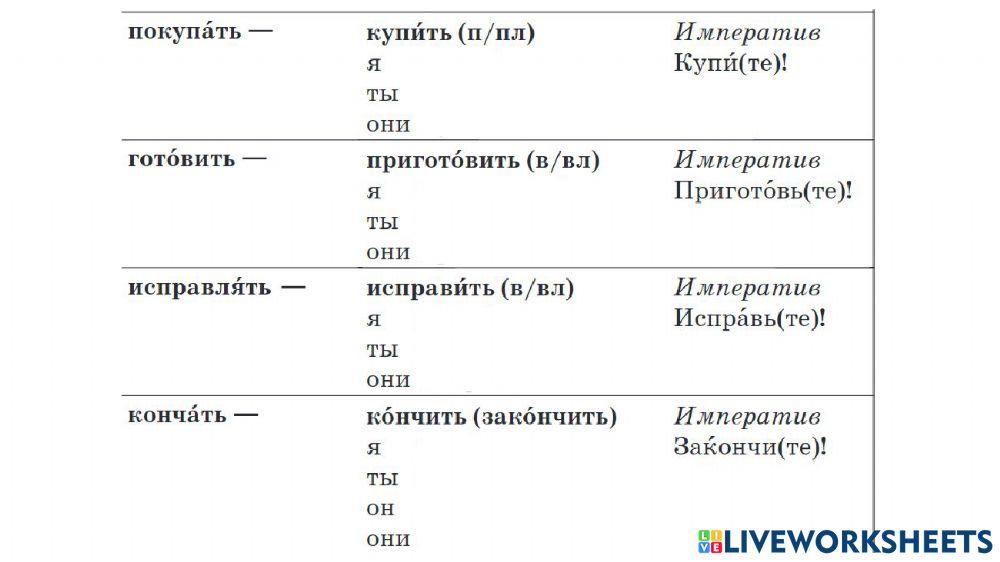 | | | |
|---|---|---|
| **покупа́ть —** | **купи́ть (п/пл)**<br>я<br>ты<br>они | *Императив*<br>Купи́(те)! |
| **гото́вить —** | **пригото́вить (в/вл)**<br>я<br>ты<br>они | *Императив*<br>Пригото́вь(те)! |
| **исправля́ть —** | **испра́вить (в/вл)**<br>я<br>ты<br>они | *Императив*<br>Испра́вь(те)! |
| **конча́ть —** | **ко́нчить (зако́нчить)**<br>я<br>ты<br>он<br>они | *Императив*<br>Зако́нчи(те)! |

LIVEWORKSHEETS